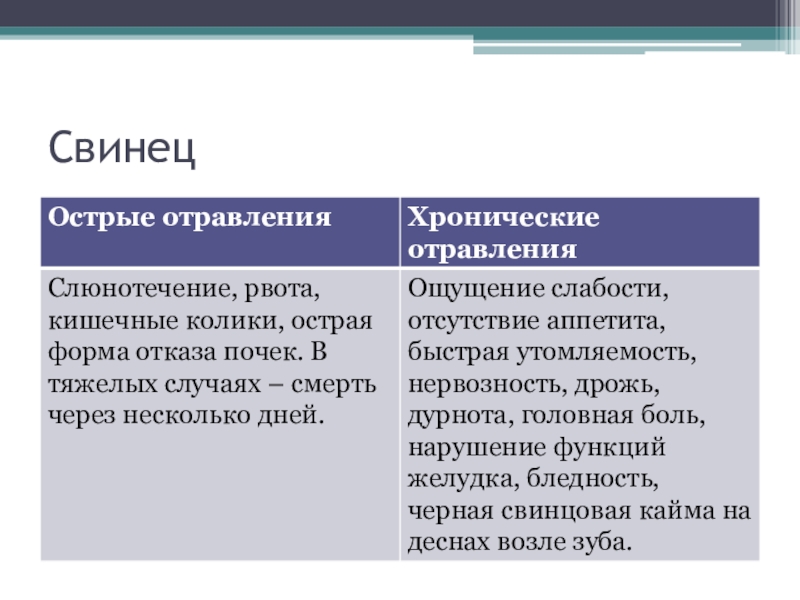 Свинец

| Острые отравления | Хронические отравления |
|---|---|
| Слюнотечение, рвота, кишечные колики, острая форма отказа почек. В тяжелых случаях – смерть через несколько дней. | Ощущение слабости, отсутствие аппетита, быстрая утомляемость, нервозность, дрожь, дурнота, головная боль, нарушение функций желудка, бледность, черная свинцовая кайма на деснах возле зуба. |